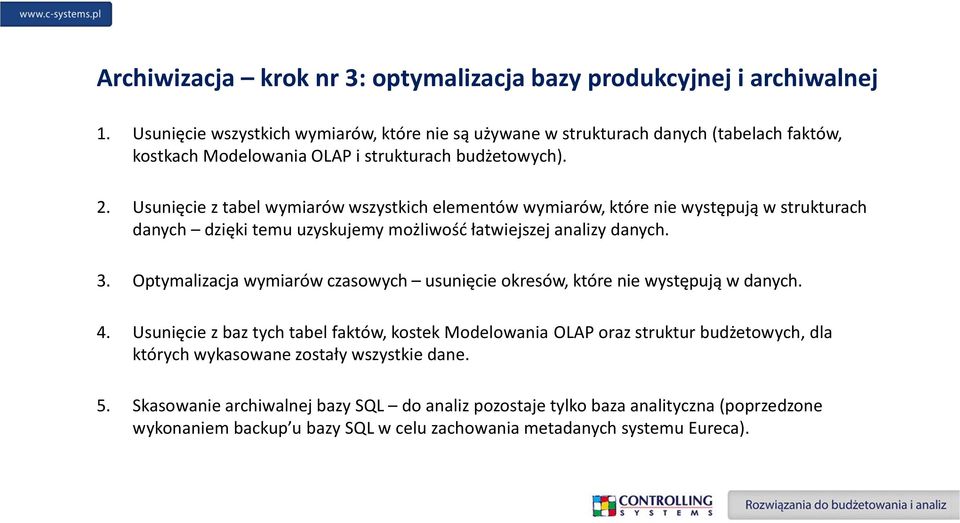 www.c-systems.pl

Archiwizacja – krok nr 3: optymalizacja bazy produkcyjnej i archiwalnej

1. Usunięcie wszystkich wymiarów, które nie są używane w strukturach danych (tabelach faktów, kostkach Modelowania OLAP i strukturach budżetowych).

2. Usunięcie z tabel wymiarów wszystkich elementów wymiarów, które nie występują w strukturach danych – dzięki temu uzyskujemy możliwość łatwiejszej analizy danych.

3. Optymalizacja wymiarów czasowych – usunięcie okresów, które nie występują w danych.

4. Usunięcie z baz tych tabel faktów, kostek Modelowania OLAP oraz struktur budżetowych, dla których wykasowane zostały wszystkie dane.

5. Skasowanie archiwalnej bazy SQL – do analiz pozostaje tylko baza analityczna (poprzedzone wykonaniem backup'u bazy SQL w celu zachowania metadanych systemu Eureca).

CONTROLLING SYSTEMS

Rozwiązania do budżetowania i analiz